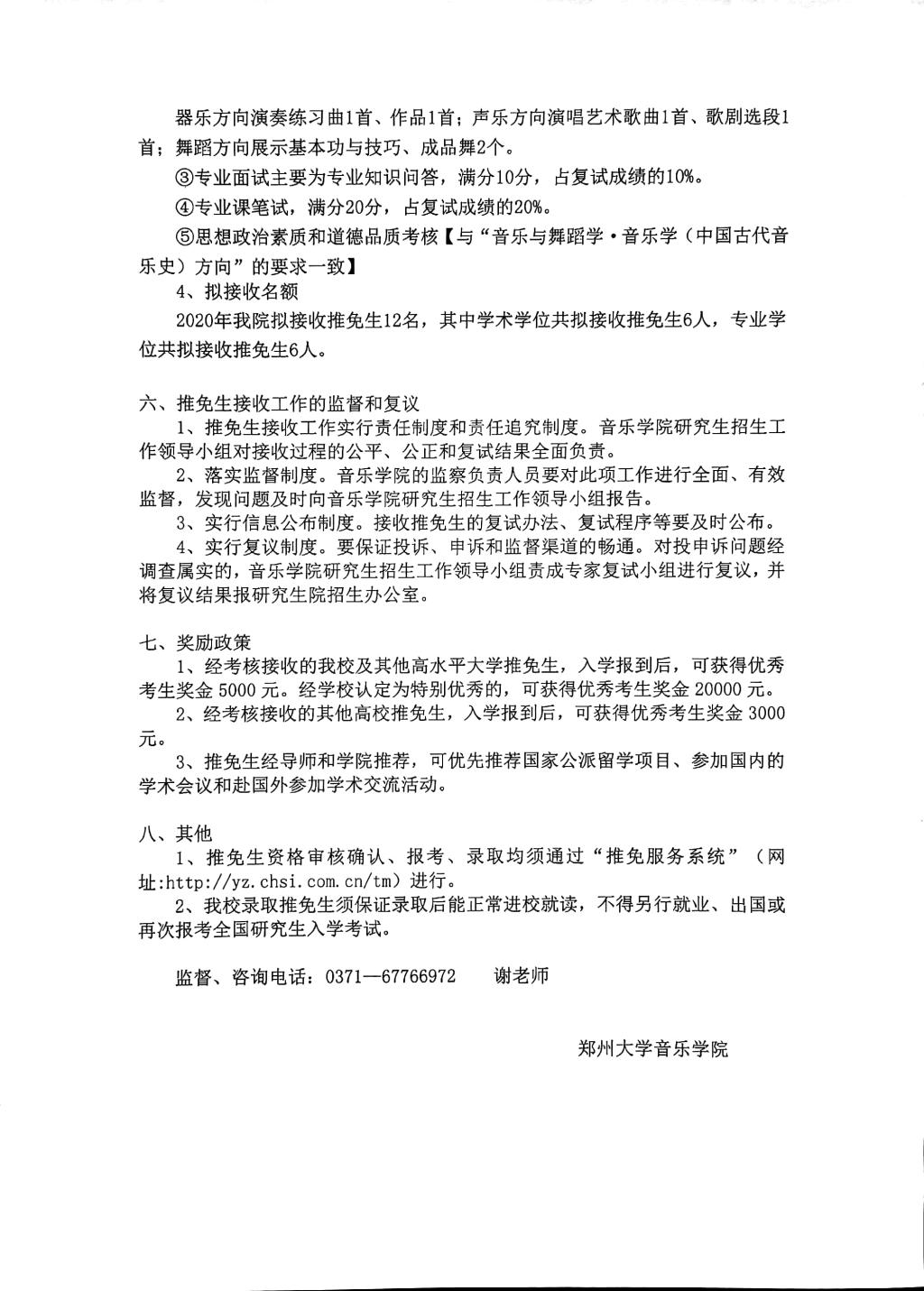 器乐方向演奏练习曲1首、作品1首；声乐方向演唱艺术歌曲1首、歌剧选段1首；舞蹈方向展示基本功与技巧、成品舞2个。

③专业面试主要为专业知识问答，满分10分，占复试成绩的10%。

④专业课笔试，满分20分，占复试成绩的20%。

⑤思想政治素质和道德品质考核【与“音乐与舞蹈学·音乐学（中国古代音乐史）方向”的要求一致】

4、拟接收名额

2020年我院拟接收推免生12名，其中学术学位共拟接收推免生6人，专业学位共拟接收推免生6人。

六、推免生接收工作的监督和复议

1、推免生接收工作实行责任制度和责任追究制度。音乐学院研究生招生工作领导小组对接收过程的公平、公正和复试结果全面负责。

2、落实监督制度。音乐学院的监察负责人员要对此项工作进行全面、有效监督，发现问题及时向音乐学院研究生招生工作领导小组报告。

3、实行信息公布制度。接收推免生的复试办法、复试程序等要及时公布。

4、实行复议制度。要保证投诉、申诉和监督渠道的畅通。对投申诉问题经调查属实的，音乐学院研究生招生工作领导小组责成专家复试小组进行复议，并将复议结果报研究生院招生办公室。

七、奖励政策

1、经考核接收的我校及其他高水平大学推免生，入学报到后，可获得优秀考生奖金 5000 元。经学校认定为特别优秀的，可获得优秀考生奖金 20000 元。

2、经考核接收的其他高校推免生，入学报到后，可获得优秀考生奖金 3000 元。

3、推免生经导师和学院推荐，可优先推荐国家公派留学项目、参加国内的学术会议和赴国外参加学术交流活动。

八、其他

1、推免生资格审核确认、报考、录取均须通过“推免服务系统”（网址:http://yz.chsi.com.cn/tm）进行。

2、我校录取推免生须保证录取后能正常进校就读，不得另行就业、出国或再次报考全国研究生入学考试。

监督、咨询电话：0371—67766972　　谢老师

郑州大学音乐学院